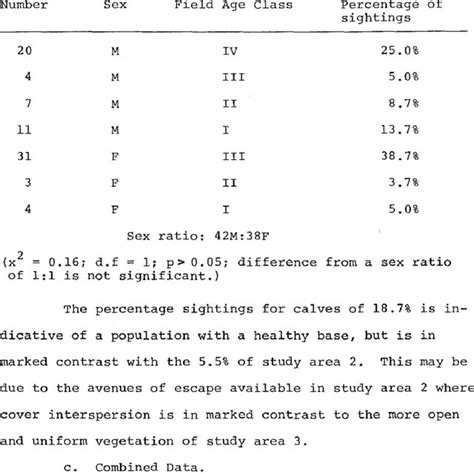 | Number | Sex | Field Age Class | Percentage of sightings |
|---|---|---|---|
| 20 | M | IV | 25.0% |
| 4 | M | III | 5.0% |
| 7 | M | II | 8.7% |
| 11 | M | I | 13.7% |
| 31 | F | III | 38.7% |
| 3 | F | II | 3.7% |
| 4 | F | I | 5.0% |

Sex ratio: 42M:38F

($x^2$ = 0.16; d.f = 1; p > 0.05; difference from a sex ratio of 1:1 is not significant.)

The percentage sightings for calves of 18.7% is indicative of a population with a healthy base, but is in marked contrast with the 5.5% of study area 2. This may be due to the avenues of escape available in study area 2 where cover interspersion is in marked contrast to the more open and uniform vegetation of study area 3.

c. Combined Data.